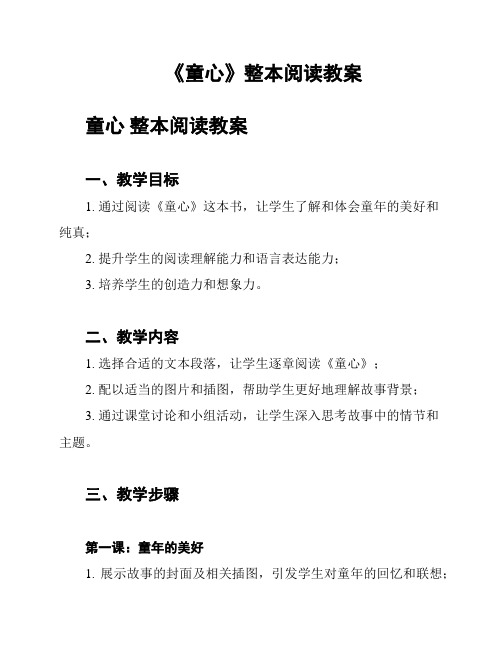 《童心》整本阅读教案

童心 整本阅读教案

一、教学目标

1. 通过阅读《童心》这本书，让学生了解和体会童年的美好和纯真；

2. 提升学生的阅读理解能力和语言表达能力；

3. 培养学生的创造力和想象力。

二、教学内容

1. 选择合适的文本段落，让学生逐章阅读《童心》；

2. 配以适当的图片和插图，帮助学生更好地理解故事背景；

3. 通过课堂讨论和小组活动，让学生深入思考故事中的情节和主题。

三、教学步骤

第一课：童年的美好

1. 展示故事的封面及相关插图，引发学生对童年的回忆和联想；